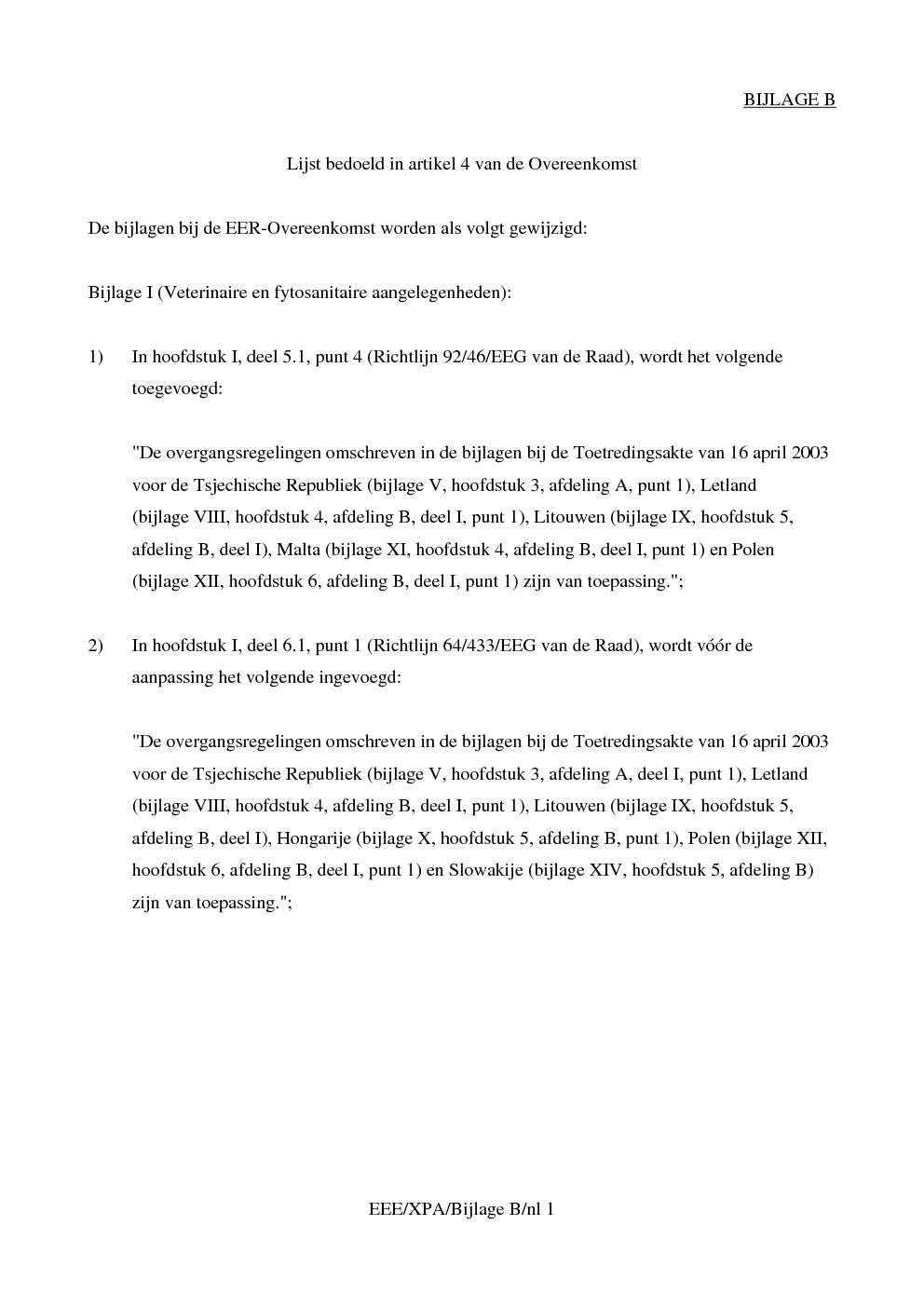 BIJLAGE B

Lijst bedoeld in artikel 4 van de Overeenkomst

De bijlagen bij de EER-Overeenkomst worden als volgt gewijzigd:

Bijlage I (Veterinaire en fytosanitaire aangelegenheden):

1) In hoofdstuk I, deel 5.1, punt 4 (Richtlijn 92/46/EEG van de Raad), wordt het volgende toegevoegd:

"De overgangsregelingen omschreven in de bijlagen bij de Toetredingsakte van 16 april 2003 voor de Tsjechische Republiek (bijlage V, hoofdstuk 3, afdeling A, punt 1), Letland (bijlage VIII, hoofdstuk 4, afdeling B, deel I, punt 1), Litouwen (bijlage IX, hoofdstuk 5, afdeling B, deel I), Malta (bijlage XI, hoofdstuk 4, afdeling B, deel I, punt 1) en Polen (bijlage XII, hoofdstuk 6, afdeling B, deel I, punt 1) zijn van toepassing.";

2) In hoofdstuk I, deel 6.1, punt 1 (Richtlijn 64/433/EEG van de Raad), wordt vóór de aanpassing het volgende ingevoegd:

"De overgangsregelingen omschreven in de bijlagen bij de Toetredingsakte van 16 april 2003 voor de Tsjechische Republiek (bijlage V, hoofdstuk 3, afdeling A, deel I, punt 1), Letland (bijlage VIII, hoofdstuk 4, afdeling B, deel I, punt 1), Litouwen (bijlage IX, hoofdstuk 5, afdeling B, deel I), Hongarije (bijlage X, hoofdstuk 5, afdeling B, punt 1), Polen (bijlage XII, hoofdstuk 6, afdeling B, deel I, punt 1) en Slowakije (bijlage XIV, hoofdstuk 5, afdeling B) zijn van toepassing.";

EEE/XPA/Bijlage B/nl 1